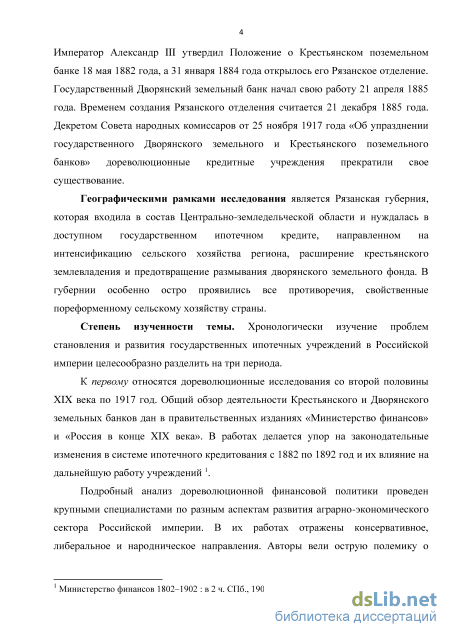 4

Император Александр III утвердил Положение о Крестьянском поземельном банке 18 мая 1882 года, а 31 января 1884 года открылось его Рязанское отделение. Государственный Дворянский земельный банк начал свою работу 21 апреля 1885 года. Временем создания Рязанского отделения считается 21 декабря 1885 года. Декретом Совета народных комиссаров от 25 ноября 1917 года «Об упразднении государственного Дворянского земельного и Крестьянского поземельного банков» дореволюционные кредитные учреждения прекратили свое существование.

Географическими рамками исследования является Рязанская губерния, которая входила в состав Центрально-земледельческой области и нуждалась в доступном государственном ипотечном кредите, направленном на интенсификацию сельского хозяйства региона, расширение крестьянского землевладения и предотвращение размывания дворянского земельного фонда. В губернии особенно остро проявились все противоречия, свойственные пореформенному сельскому хозяйству страны.

Степень изученности темы. Хронологически изучение проблем становления и развития государственных ипотечных учреждений в Российской империи целесообразно разделить на три периода.

К первому относятся дореволюционные исследования со второй половины XIX века по 1917 год. Общий обзор деятельности Крестьянского и Дворянского земельных банков дан в правительственных изданиях «Министерство финансов» и «Россия в конце XIX века». В работах делается упор на законодательные изменения в системе ипотечного кредитования с 1882 по 1892 год и их влияние на дальнейшую работу учреждений $^1$.

Подробный анализ дореволюционной финансовой политики проведен крупными специалистами по разным аспектам развития аграрно-экономического сектора Российской империи. В их работах отражены консервативное, либеральное и народническое направления. Авторы вели острую полемику о

$^1$ Министерство финансов 1802–1902 : в 2 ч. СПб., 190

dsLib.net
библиотека диссертаций